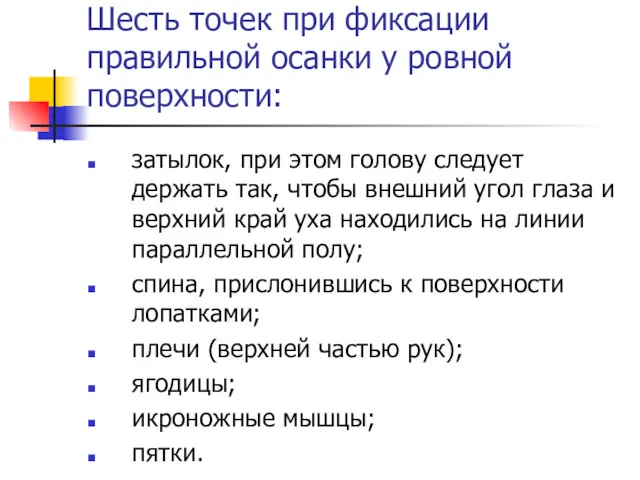 Шесть точек при фиксации правильной осанки у ровной поверхности:

- затылок, при этом голову следует держать так, чтобы внешний угол глаза и верхний край уха находились на линии параллельной полу;
- спина, прислонившись к поверхности лопатками;
- плечи (верхней частью рук);
- ягодицы;
- икроножные мышцы;
- пятки.